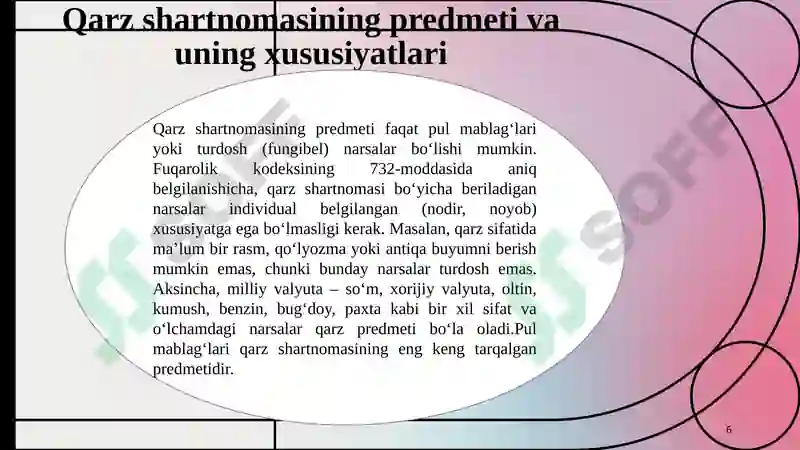 Qarz shartnomasining predmeti va uning xususiyatlari

Qarz shartnomasining predmeti faqat pul mablag‘lari yoki turdosh (fungibel) narsalar bo‘lishi mumkin. Fuqarolik kodeksining 732-moddasida aniq belgilanishicha, qarz shartnomasi bo‘yicha beriladigan narsalar individual belgilangan (nodir, noyob) xususiyatga ega bo‘lmasligi kerak. Masalan, qarz sifatida ma’lum bir rasm, qo‘lyozma yoki antiqa buyumni berish mumkin emas, chunki bunday narsalar turdosh emas. Aksincha, milliy valyuta – so‘m, xorijiy valyuta, oltin, kumush, benzin, bug‘doy, paxta kabi bir xil sifat va o‘lchamdagi narsalar qarz predmeti bo‘la oladi.Pul mablag‘lari qarz shartnomasining eng keng tarqalgan predmetidir.

SOFF

6